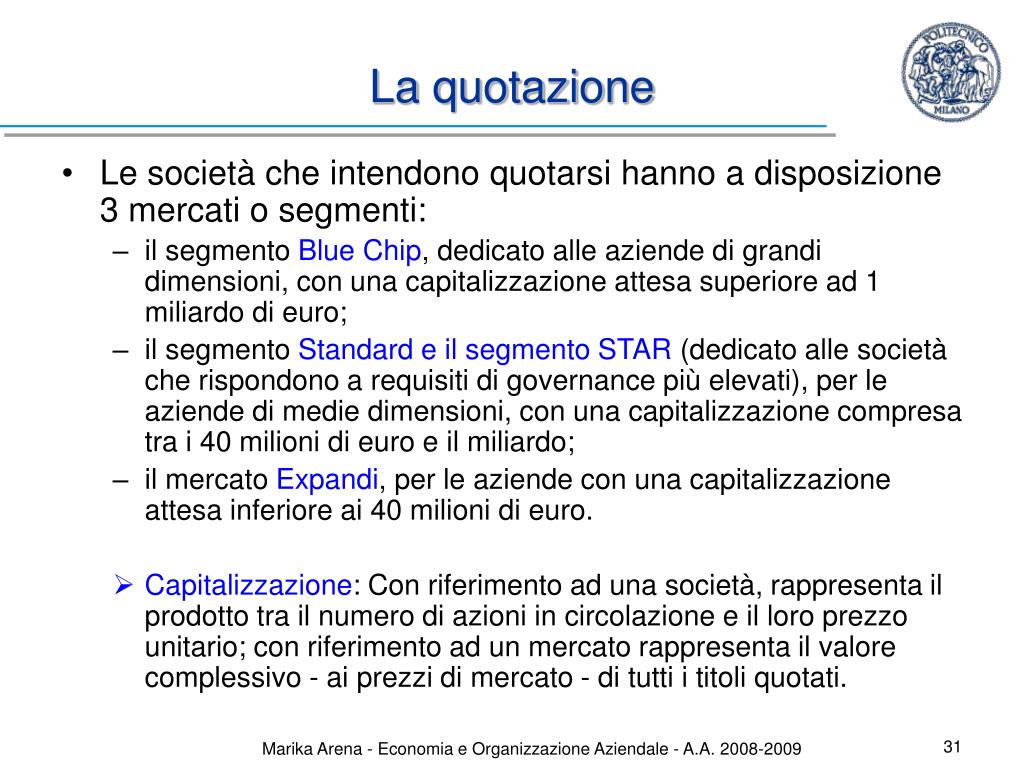 La quotazione

POLITECNICO MILANO

• Le società che intendono quotarsi hanno a disposizione 3 mercati o segmenti:
– il segmento Blue Chip, dedicato alle aziende di grandi dimensioni, con una capitalizzazione attesa superiore ad 1 miliardo di euro;
– il segmento Standard e il segmento STAR (dedicato alle società che rispondono a requisiti di governance più elevati), per le aziende di medie dimensioni, con una capitalizzazione compresa tra i 40 milioni di euro e il miliardo;
– il mercato Expandi, per le aziende con una capitalizzazione attesa inferiore ai 40 milioni di euro.

➢ Capitalizzazione: Con riferimento ad una società, rappresenta il prodotto tra il numero di azioni in circolazione e il loro prezzo unitario; con riferimento ad un mercato rappresenta il valore complessivo - ai prezzi di mercato - di tutti i titoli quotati.

Marika Arena - Economia e Organizzazione Aziendale - A.A. 2008-2009

31